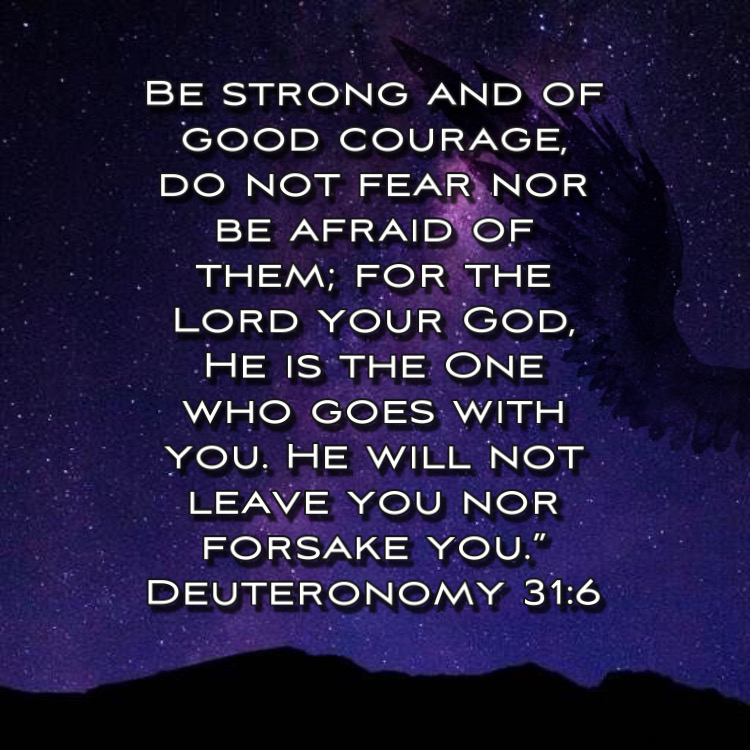 Be strong and of good courage, do not fear nor be afraid of them; for the Lord your God, He is the One who goes with you. He will not leave you nor forsake you.” Deuteronomy 31:6